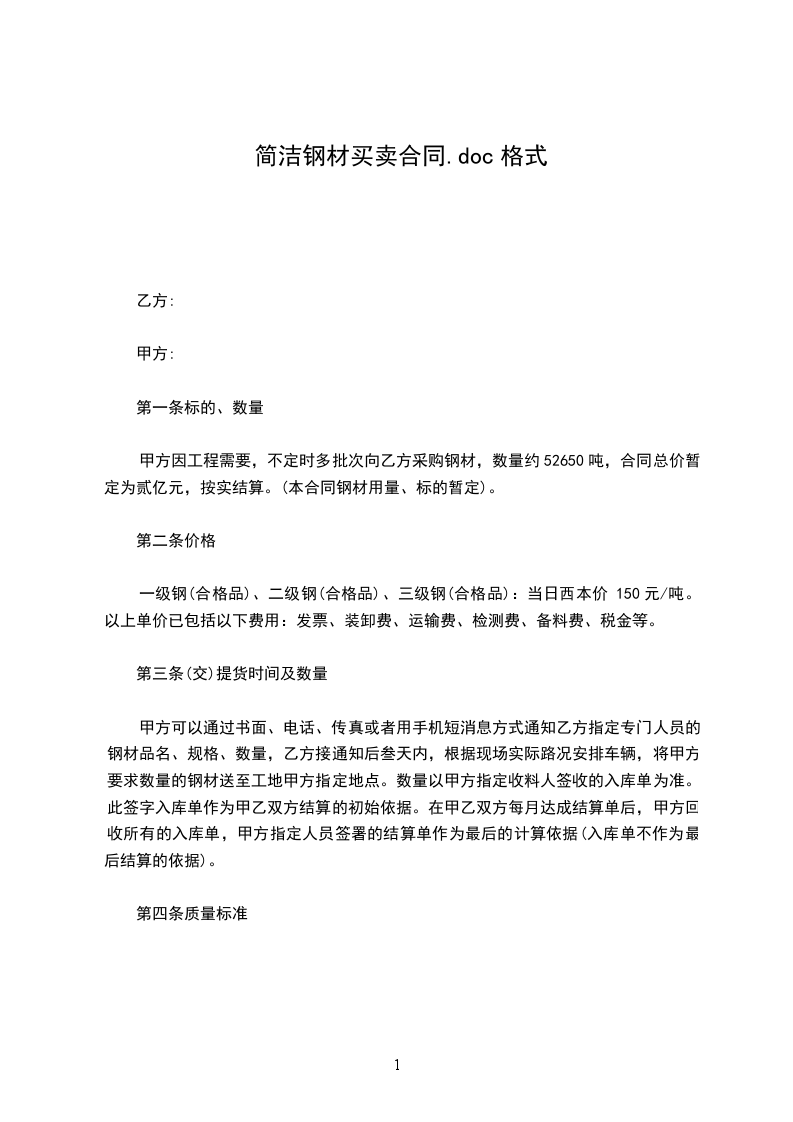 简洁钢材买卖合同.doc 格式

乙方:

甲方:

第一条标的、数量

甲方因工程需要，不定时多批次向乙方采购钢材，数量约 52650 吨，合同总价暂定为贰亿元，按实结算。(本合同钢材用量、标的暂定)。

第二条价格

一级钢(合格品)、二级钢(合格品)、三级钢(合格品)：当日西本价 150 元/吨。以上单价已包括以下费用：发票、装卸费、运输费、检测费、备料费、税金等。

第三条(交)提货时间及数量

甲方可以通过书面、电话、传真或者用手机短消息方式通知乙方指定专门人员的钢材品名、规格、数量，乙方接通知后叁天内，根据现场实际路况安排车辆，将甲方要求数量的钢材送至工地甲方指定地点。数量以甲方指定收料人签收的入库单为准。此签字入库单作为甲乙双方结算的初始依据。在甲乙双方每月达成结算单后，甲方回收所有的入库单，甲方指定人员签署的结算单作为最后的计算依据(入库单不作为最后结算的依据)。

第四条质量标准

1